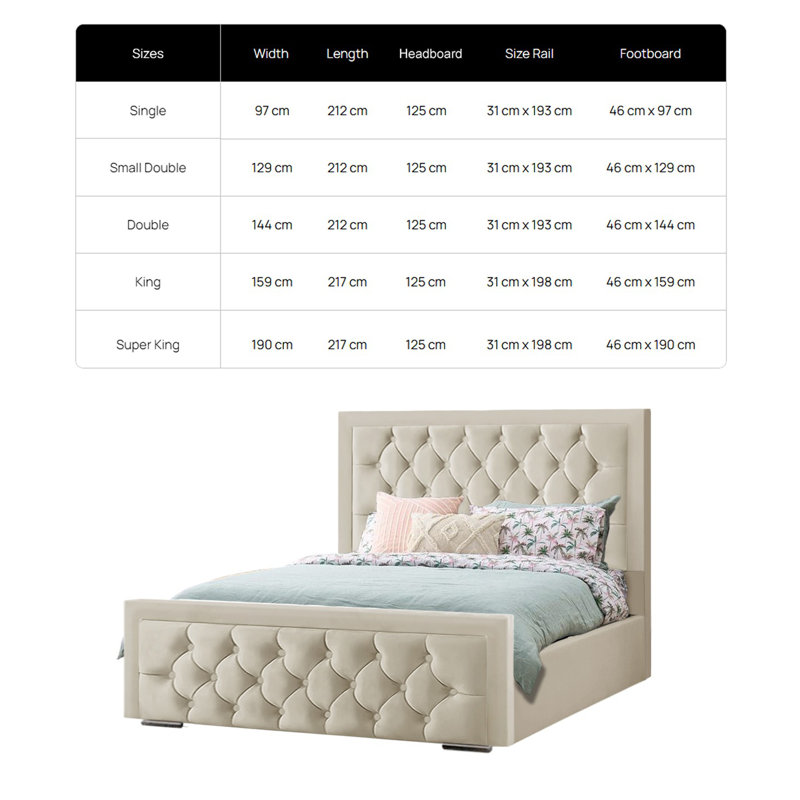 | Sizes | Width | Length | Headboard | Size Rail | Footboard |
|---|---|---|---|---|---|
| Single | 97 cm | 212 cm | 125 cm | 31 cm x 193 cm | 46 cm x 97 cm |
| Small Double | 129 cm | 212 cm | 125 cm | 31 cm x 193 cm | 46 cm x 129 cm |
| Double | 144 cm | 212 cm | 125 cm | 31 cm x 193 cm | 46 cm x 144 cm |
| King | 159 cm | 217 cm | 125 cm | 31 cm x 198 cm | 46 cm x 159 cm |
| Super King | 190 cm | 217 cm | 125 cm | 31 cm x 198 cm | 46 cm x 190 cm |